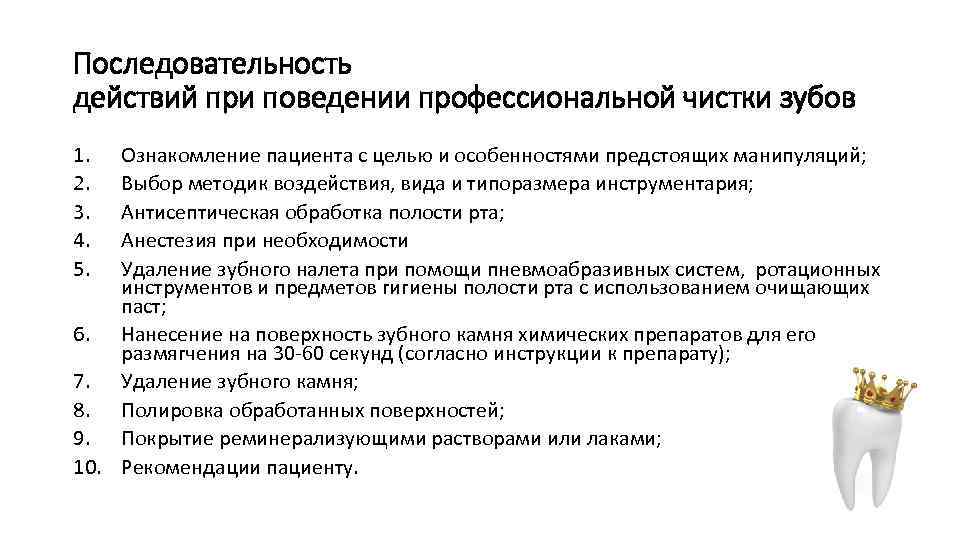 Последовательность
действий при поведении профессиональной чистки зубов

1. Ознакомление пациента с целью и особенностями предстоящих манипуляций;
2. Выбор методик воздействия, вида и типоразмера инструментария;
3. Антисептическая обработка полости рта;
4. Анестезия при необходимости
5. Удаление зубного налета при помощи пневмоабразивных систем, ротационных инструментов и предметов гигиены полости рта с использованием очищающих паст;
6. Нанесение на поверхность зубного камня химических препаратов для его размягчения на 30-60 секунд (согласно инструкции к препарату);
7. Удаление зубного камня;
8. Полировка обработанных поверхностей;
9. Покрытие реминерализующими растворами или лаками;
10. Рекомендации пациенту.